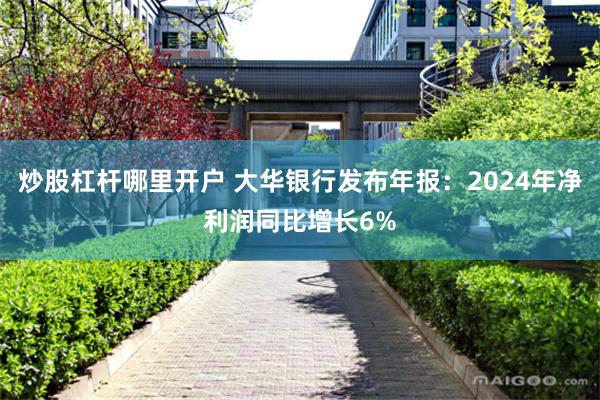 炒股杠杆哪里开户 大华银行发布年报：2024年净利润同比增长6%

MAIGOO.com